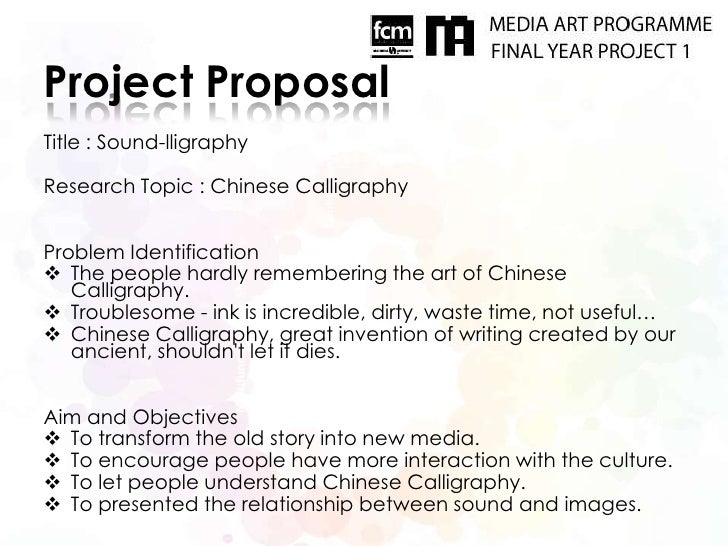 fcm

MEDIA ART PROGRAMME
FINAL YEAR PROJECT 1

Project Proposal

Title : Sound-lligraphy

Research Topic : Chinese Calligraphy

Problem Identification
❖ The people hardly remembering the art of Chinese Calligraphy.
❖ Troublesome - ink is incredible, dirty, waste time, not useful…
❖ Chinese Calligraphy, great invention of writing created by our ancient, shouldn't let it dies.

Aim and Objectives
❖ To transform the old story into new media.
❖ To encourage people have more interaction with the culture.
❖ To let people understand Chinese Calligraphy.
❖ To presented the relationship between sound and images.